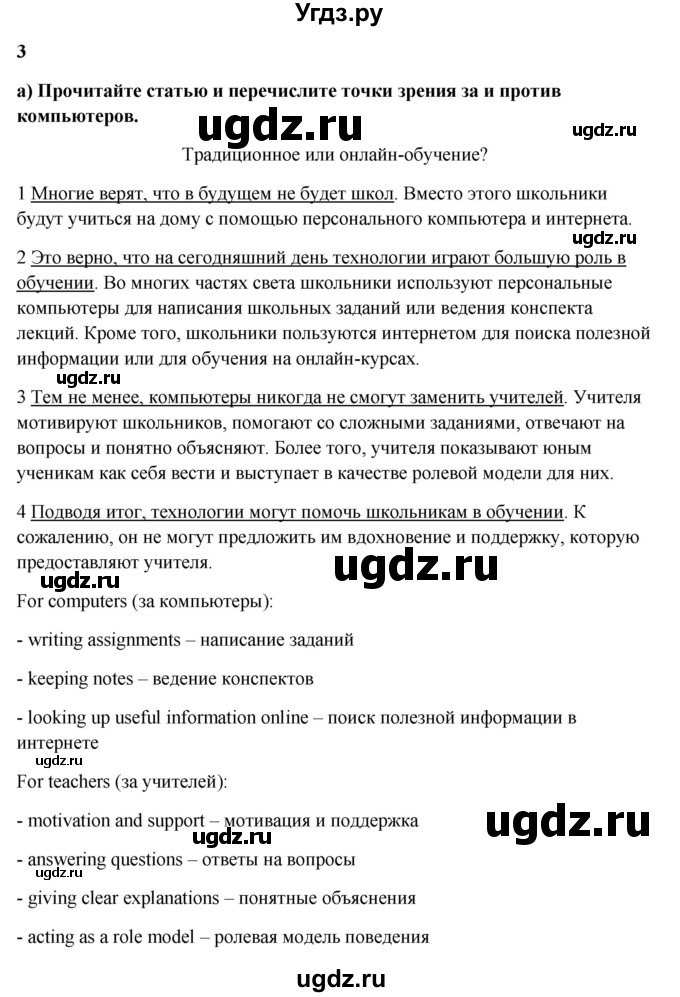 Угдз.ру

3

а) Прочитайте статью и перечислите точки зрения за и против компьютеров.

ugdz.ru

ugdz.ru

Традиционное или онлайн-обучение?

1 Многие верят, что в будущем не будет школ. Вместо этого школьники будут учиться на дому с помощью персонального компьютера и интернета.

ugdz.ru

2 Это верно, что на сегодняшний день технологии играют большую роль в обучении. Во многих частях света школьники используют персональные компьютеры для написания школьных заданий или ведения конспекта лекций. Кроме того, школьники пользуются интернетом для поиска полезной информации или для обучения на онлайн-курсах.

ugdz.ru

3 Тем не менее, компьютеры никогда не смогут заменить учителей. Учителя мотивируют школьников, помогают со сложными заданиями, отвечают на вопросы и понятно объясняют. Более того, учителя показывают юным ученикам как себя вести и выступает в качестве ролевой модели для них.

4 Подводя итог, технологии могут помочь школьникам в обучении. К сожалению, он не могут предложить им вдохновение и поддержку, которую предоставляют учителя.

ugdz.ru

ugdz.ru

For computers (за компьютеры):

- writing assignments – написание заданий

- keeping notes – ведение конспектов

- looking up useful information online – поиск полезной информации в интернете

ugdz.ru

For teachers (за учителей):

- motivation and support – мотивация и поддержка

ugdz.ru

ugdz.ru

- answering questions – ответы на вопросы

ugdz.ru

- giving clear explanations – понятные объяснения

- acting as a role model – ролевая модель поведения

ugdz.ru